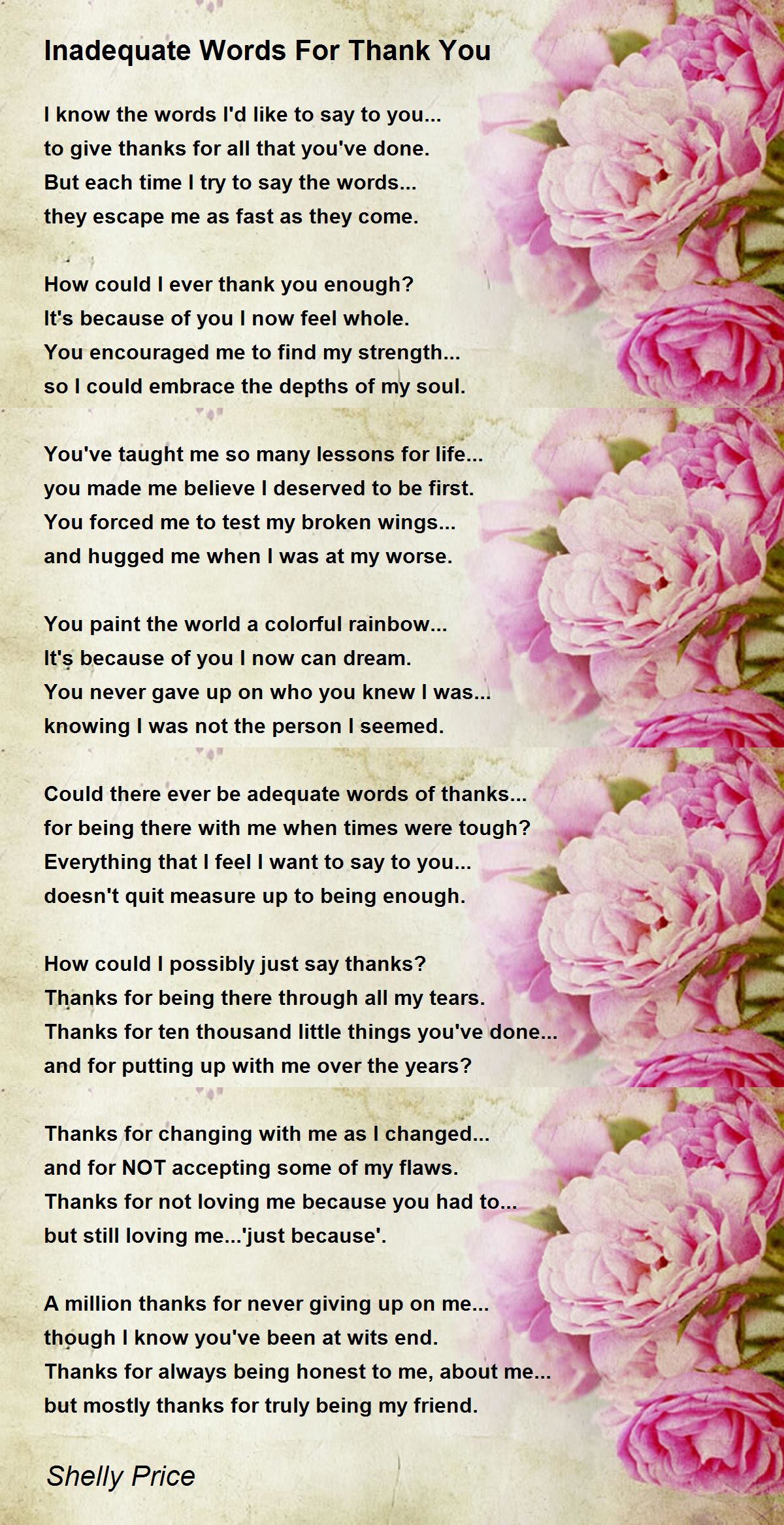 Inadequate Words For Thank You

I know the words I'd like to say to you...
to give thanks for all that you've done.
But each time I try to say the words...
they escape me as fast as they come.

How could I ever thank you enough?
It's because of you I now feel whole.
You encouraged me to find my strength...
so I could embrace the depths of my soul.

You've taught me so many lessons for life...
you made me believe I deserved to be first.
You forced me to test my broken wings...
and hugged me when I was at my worse.

You paint the world a colorful rainbow...
It's because of you I now can dream.
You never gave up on who you knew I was...
knowing I was not the person I seemed.

Could there ever be adequate words of thanks...
for being there with me when times were tough?
Everything that I feel I want to say to you...
doesn't quit measure up to being enough.

How could I possibly just say thanks?
Thanks for being there through all my tears.
Thanks for ten thousand little things you've done...
and for putting up with me over the years?

Thanks for changing with me as I changed...
and for NOT accepting some of my flaws.
Thanks for not loving me because you had to...
but still loving me...'just because'.

A million thanks for never giving up on me...
though I know you've been at wits end.
Thanks for always being honest to me, about me...
but mostly thanks for truly being my friend.

Shelly Price